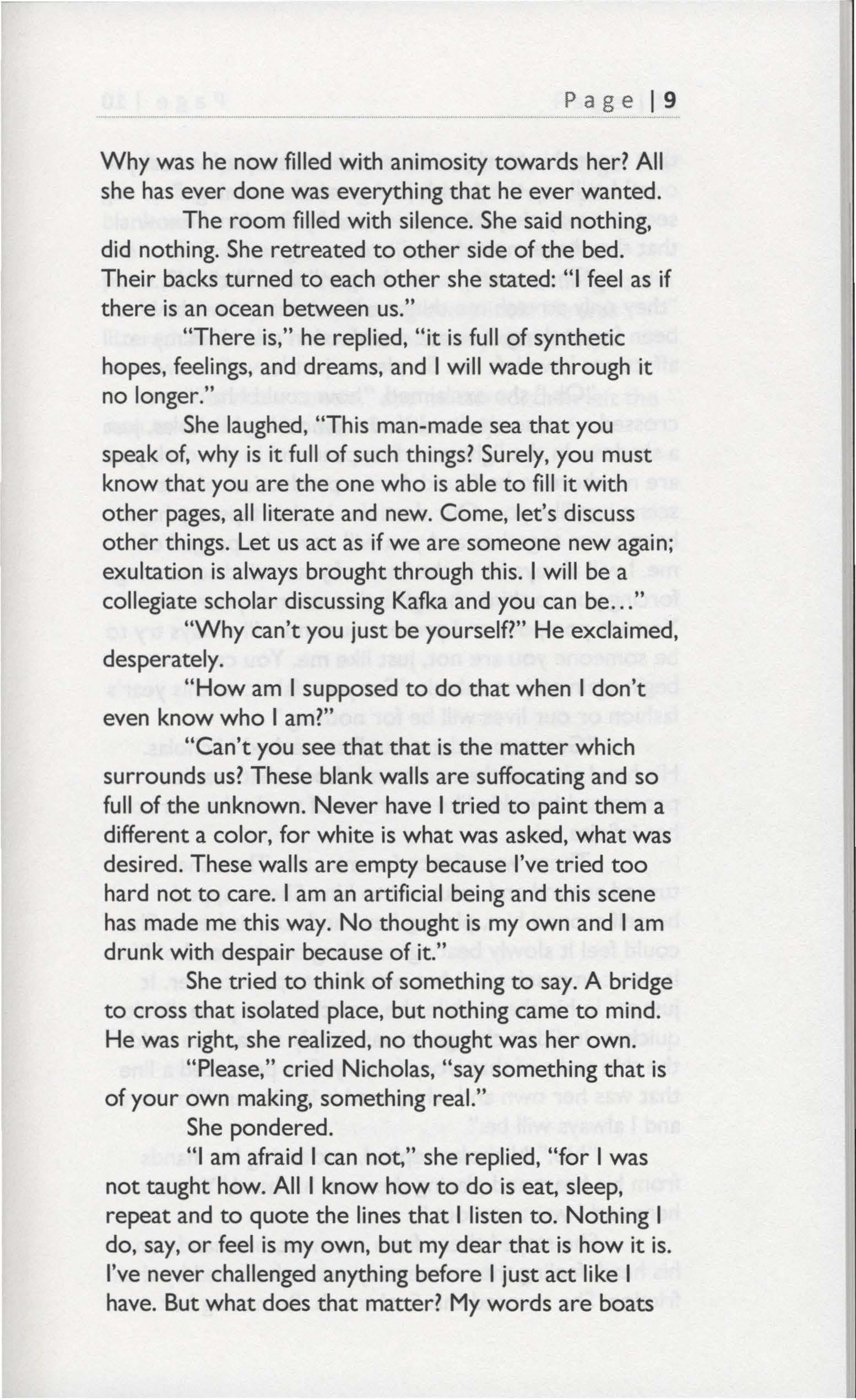 Page | 9

Why was he now filled with animosity towards her? All she has ever done was everything that he ever wanted.

The room filled with silence. She said nothing, did nothing. She retreated to other side of the bed. Their backs turned to each other she stated: "I feel as if there is an ocean between us."

"There is," he replied, "it is full of synthetic hopes, feelings, and dreams, and I will wade through it no longer."

She laughed, "This man-made sea that you speak of, why is it full of such things? Surely, you must know that you are the one who is able to fill it with other pages, all literate and new. Come, let's discuss other things. Let us act as if we are someone new again; exultation is always brought through this. I will be a collegiate scholar discussing Kafka and you can be..."

"Why can't you just be yourself?" He exclaimed, desperately.

"How am I supposed to do that when I don't even know who I am?"

"Can't you see that that is the matter which surrounds us? These blank walls are suffocating and so full of the unknown. Never have I tried to paint them a different a color, for white is what was asked, what was desired. These walls are empty because I've tried too hard not to care. I am an artificial being and this scene has made me this way. No thought is my own and I am drunk with despair because of it."

She tried to think of something to say. A bridge to cross that isolated place, but nothing came to mind. He was right, she realized, no thought was her own.

"Please," cried Nicholas, "say something that is of your own making, something real."

She pondered.

"I am afraid I can not," she replied, "for I was not taught how. All I know how to do is eat, sleep, repeat and to quote the lines that I listen to. Nothing I do, say, or feel is my own, but my dear that is how it is. I've never challenged anything before I just act like I have. But what does that matter? My words are boats